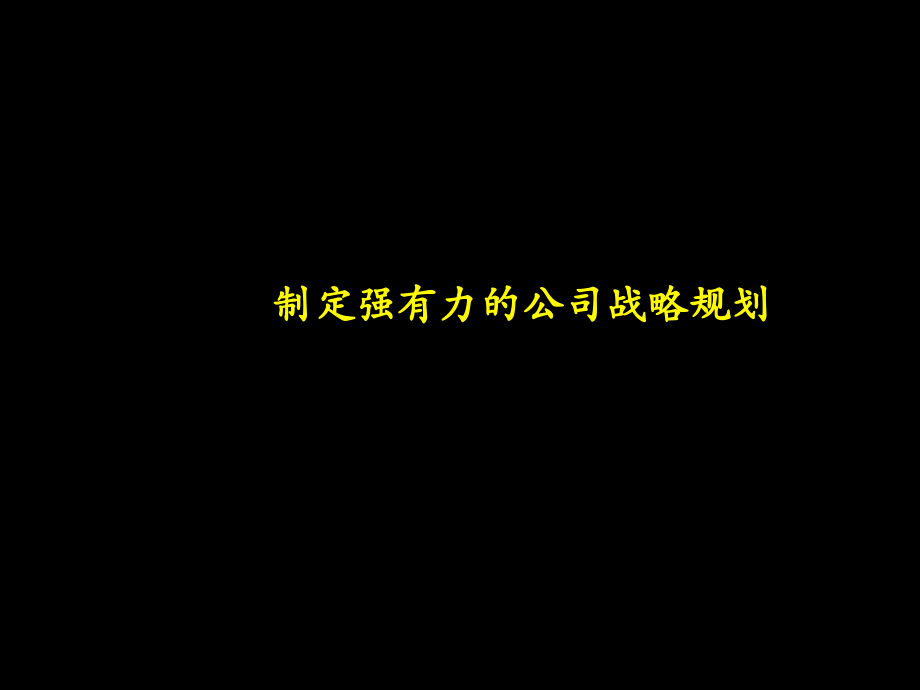 制定强有力的公司战略规划